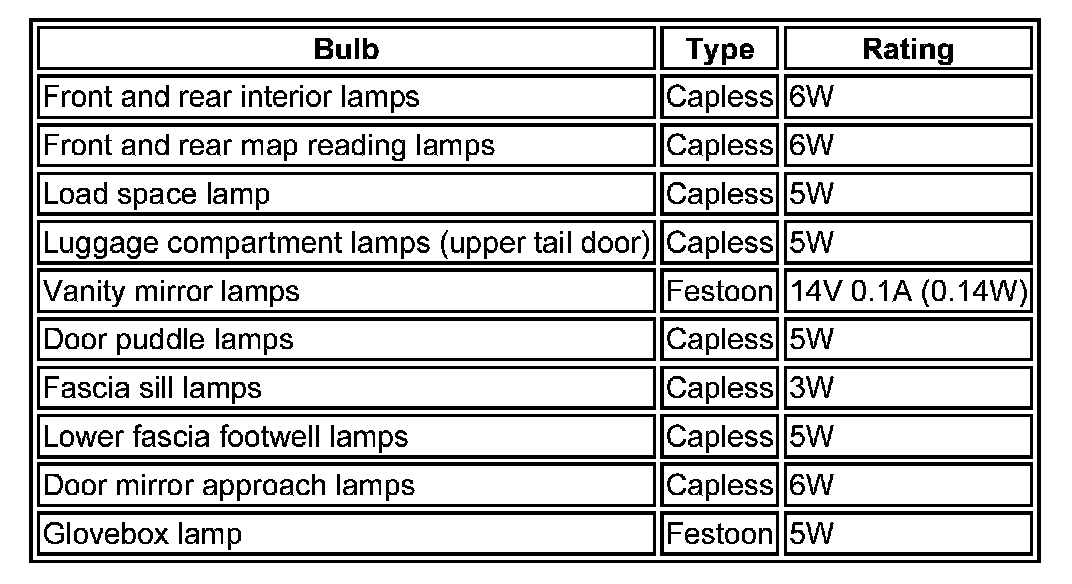 | Bulb | Type | Rating |
|---|---|---|
| Front and rear interior lamps | Capless | 6W |
| Front and rear map reading lamps | Capless | 6W |
| Load space lamp | Capless | 5W |
| Luggage compartment lamps (upper tail door) | Capless | 5W |
| Vanity mirror lamps | Festoon | 14V 0.1A (0.14W) |
| Door puddle lamps | Capless | 5W |
| Fascia sill lamps | Capless | 3W |
| Lower fascia footwell lamps | Capless | 5W |
| Door mirror approach lamps | Capless | 6W |
| Glovebox lamp | Festoon | 5W |